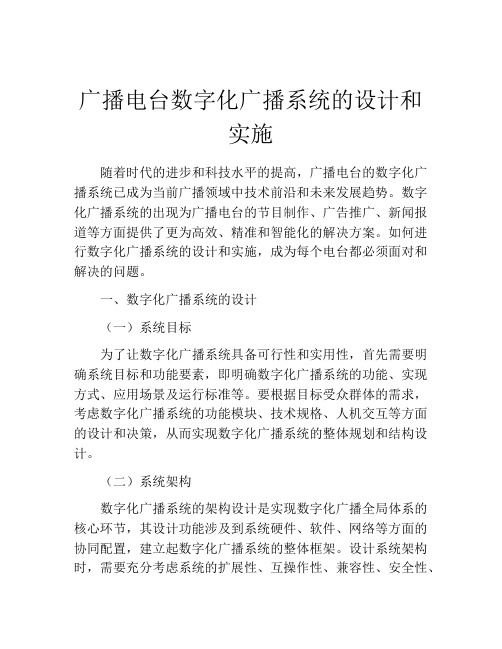 广播电台数字化广播系统的设计和实施

随着时代的进步和科技水平的提高，广播电台的数字化广播系统已成为当前广播领域中技术前沿和未来发展趋势。数字化广播系统的出现为广播电台的节目制作、广告推广、新闻报道等方面提供了更为高效、精准和智能化的解决方案。如何进行数字化广播系统的设计和实施，成为每个电台都必须面对和解决的问题。

一、数字化广播系统的设计

（一）系统目标

为了让数字化广播系统具备可行性和实用性，首先需要明确系统目标和功能要素，即明确数字化广播系统的功能、实现方式、应用场景及运行标准等。要根据目标受众群体的需求，考虑数字化广播系统的功能模块、技术规格、人机交互等方面的设计和决策，从而实现数字化广播系统的整体规划和结构设计。

（二）系统架构

数字化广播系统的架构设计是实现数字化广播全局体系的核心环节，其设计功能涉及到系统硬件、软件、网络等方面的协同配置，建立起数字化广播系统的整体框架。设计系统架构时，需要充分考虑系统的扩展性、互操作性、兼容性、安全性、